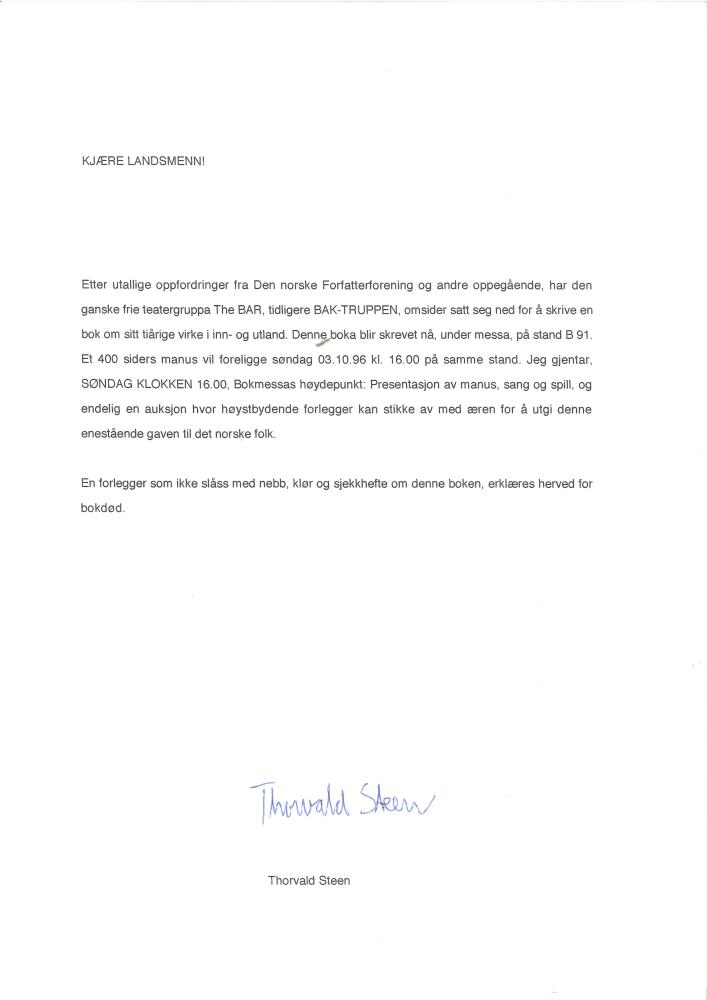 KJÆRE LANDSMENN!

Etter utallige oppfordringer fra Den norske Forfatterforening og andre oppegående, har den ganske frie teatergruppa The BAR, tidligere BAK-TRUPPEN, omsider satt seg ned for å skrive en bok om sitt tiårige virke i inn- og utland. Denne boka blir skrevet nå, under messa, på stand B 91. Et 400 siders manus vil foreligge søndag 03.10.96 kl. 16.00 på samme stand. Jeg gjentar, SØNDAG KLOKKEN 16.00, Bokmessas høydepunkt: Presentasjon av manus, sang og spill, og endelig en auksjon hvor høystbydende forlegger kan stikke av med æren for å utgi denne enestående gaven til det norske folk.

En forlegger som ikke slåss med nebb, klør og sjekkhefte om denne boken, erklæres herved for bokdød.

Thorvald Steen

Thorvald Steen